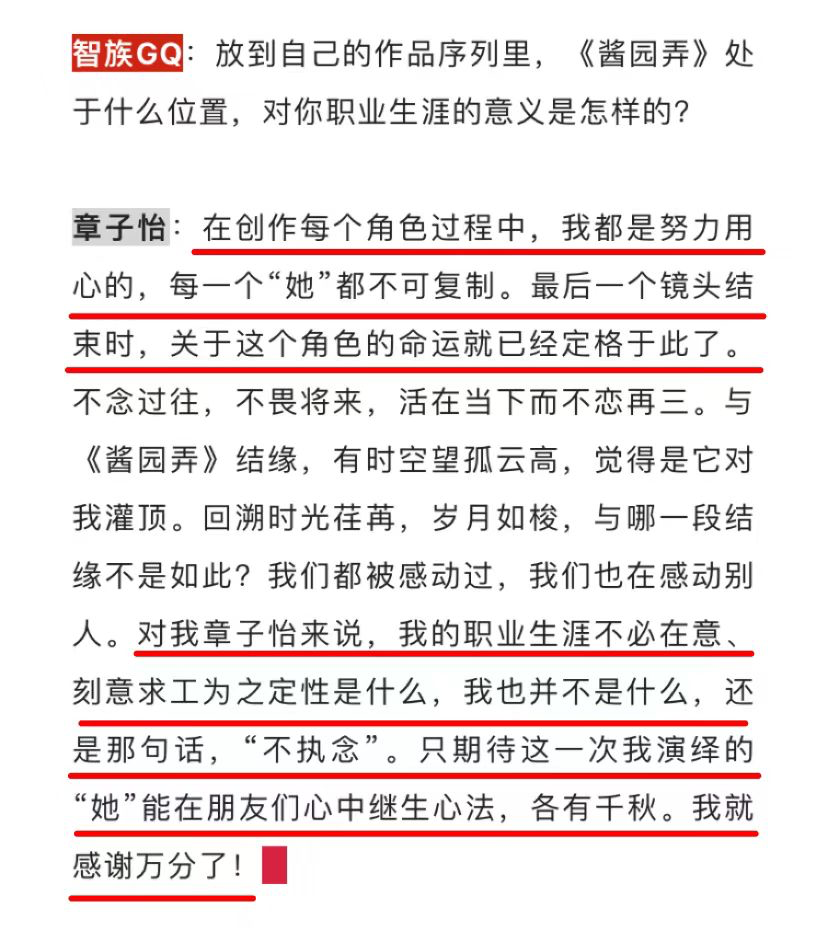 智族GQ：放到自己的作品序列里，《酱园弄》处于什么位置，对你职业生涯的意义是怎样的？

章子怡：在创作每个角色过程中，我都是努力用心的，每一个“她”都不可复制。最后一个镜头结束时，关于这个角色的命运就已经定格于此了。不念过往，不畏将来，活在当下而不恋再三。与《酱园弄》结缘，有时空望孤云高，觉得是它对我灌顶。回溯时光荏苒，岁月如梭，与哪一段结缘不是如此？我们都被感动过，我们也在感动别人。对我章子怡来说，我的职业生涯不必在意、刻意求工为之定性是什么，我也并不是什么，还是那句话，“不执念”。只期待这一次我演绎的“她”能在朋友们心中继生心法，各有千秋。我就感谢万分了！